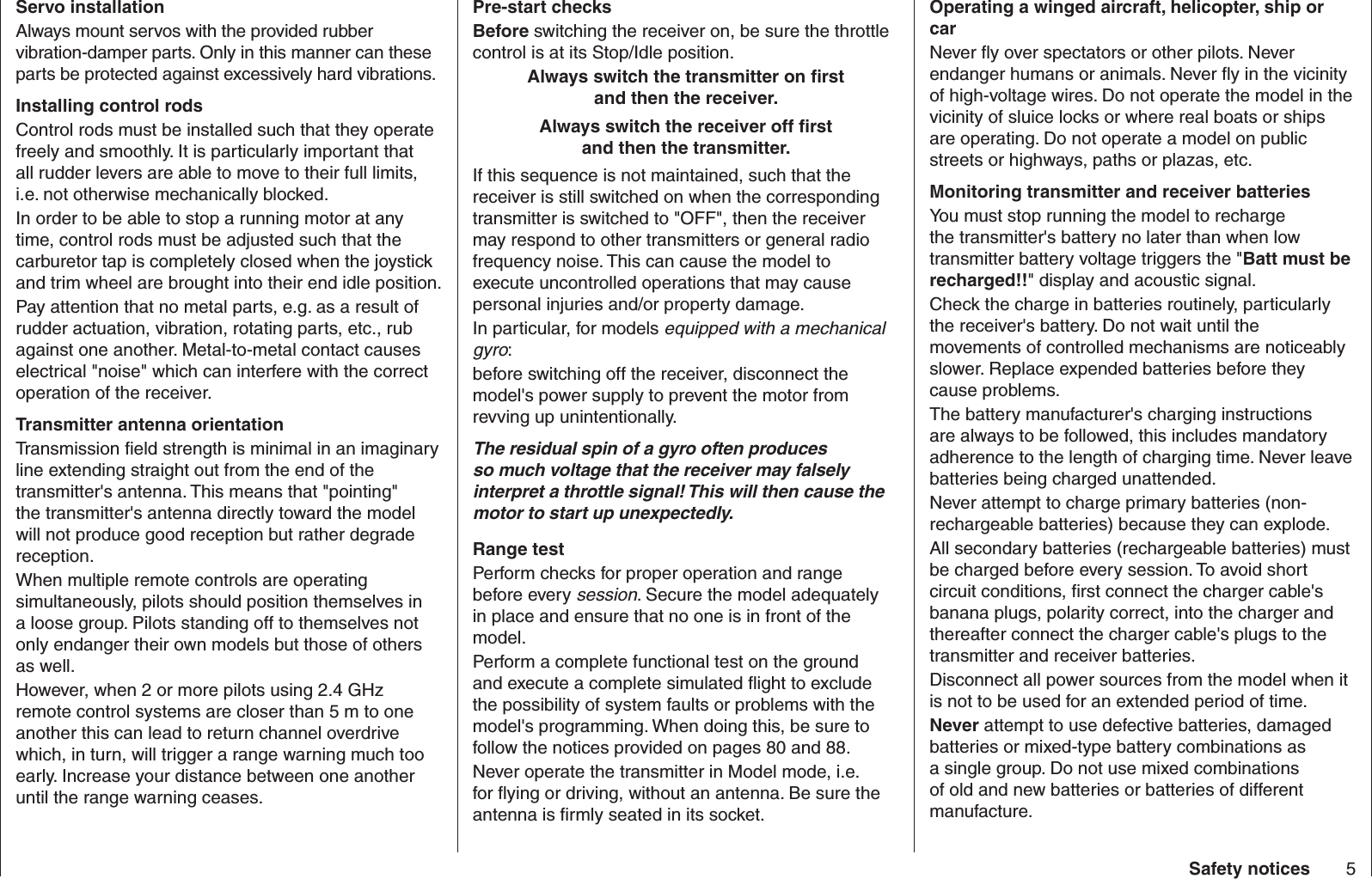 Servo installation
Always mount servos with the provided rubber vibration-damper parts. Only in this manner can these parts be protected against excessively hard vibrations.

Installing control rods
Control rods must be installed such that they operate freely and smoothly. It is particularly important that all rudder levers are able to move to their full limits, i.e. not otherwise mechanically blocked.

In order to be able to stop a running motor at any time, control rods must be adjusted such that the carburetor tap is completely closed when the joystick and trim wheel are brought into their end idle position.

Pay attention that no metal parts, e.g. as a result of rudder actuation, vibration, rotating parts, etc., rub against one another. Metal-to-metal contact causes electrical "noise" which can interfere with the correct operation of the receiver.

Transmitter antenna orientation
Transmission field strength is minimal in an imaginary line extending straight out from the end of the transmitter's antenna. This means that "pointing" the transmitter's antenna directly toward the model will not produce good reception but rather degrade reception.

When multiple remote controls are operating simultaneously, pilots should position themselves in a loose group. Pilots standing off to themselves not only endanger their own models but those of others as well.

However, when 2 or more pilots using 2.4 GHz remote control systems are closer than 5 m to one another this can lead to return channel overdrive which, in turn, will trigger a range warning much too early. Increase your distance between one another until the range warning ceases.

Pre-start checks
Before switching the receiver on, be sure the throttle control is at its Stop/Idle position.

Always switch the transmitter on first and then the receiver.

Always switch the receiver off first and then the transmitter.

If this sequence is not maintained, such that the receiver is still switched on when the corresponding transmitter is switched to "OFF", then the receiver may respond to other transmitters or general radio frequency noise. This can cause the model to execute uncontrolled operations that may cause personal injuries and/or property damage.

In particular, for models equipped with a mechanical gyro:

before switching off the receiver, disconnect the model's power supply to prevent the motor from revving up unintentionally.

The residual spin of a gyro often produces so much voltage that the receiver may falsely interpret a throttle signal! This will then cause the motor to start up unexpectedly.

Range test
Perform checks for proper operation and range before every session. Secure the model adequately in place and ensure that no one is in front of the model.

Perform a complete functional test on the ground and execute a complete simulated flight to exclude the possibility of system faults or problems with the model's programming. When doing this, be sure to follow the notices provided on pages 80 and 88.

Never operate the transmitter in Model mode, i.e. for flying or driving, without an antenna. Be sure the antenna is firmly seated in its socket.

Operating a winged aircraft, helicopter, ship or car
Never fly over spectators or other pilots. Never endanger humans or animals. Never fly in the vicinity of high-voltage wires. Do not operate the model in the vicinity of sluice locks or where real boats or ships are operating. Do not operate a model on public streets or highways, paths or plazas, etc.

Monitoring transmitter and receiver batteries
You must stop running the model to recharge the transmitter's battery no later than when low transmitter battery voltage triggers the "Batt must be recharged!!" display and acoustic signal.

Check the charge in batteries routinely, particularly the receiver's battery. Do not wait until the movements of controlled mechanisms are noticeably slower. Replace expended batteries before they cause problems.

The battery manufacturer's charging instructions are always to be followed, this includes mandatory adherence to the length of charging time. Never leave batteries being charged unattended.

Never attempt to charge primary batteries (non-rechargeable batteries) because they can explode.

All secondary batteries (rechargeable batteries) must be charged before every session. To avoid short circuit conditions, first connect the charger cable's banana plugs, polarity correct, into the charger and thereafter connect the charger cable's plugs to the transmitter and receiver batteries.

Disconnect all power sources from the model when it is not to be used for an extended period of time.

Never attempt to use defective batteries, damaged batteries or mixed-type battery combinations as a single group. Do not use mixed combinations of old and new batteries or batteries of different manufacture.

Safety notices 5